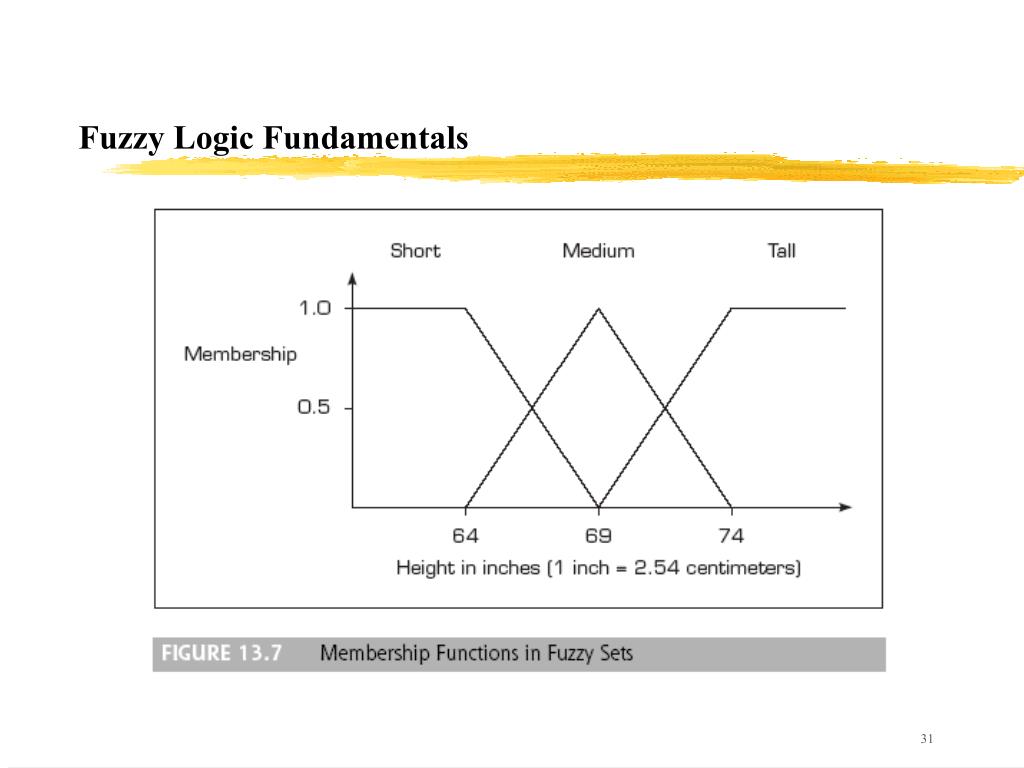 Fuzzy Logic Fundamentals

Short
Medium
Tall
1.0
Membership
0.5
64
69
74
Height in inches (1 inch = 2.54 centimeters)

FIGURE 13.7 Membership Functions in Fuzzy Sets

31